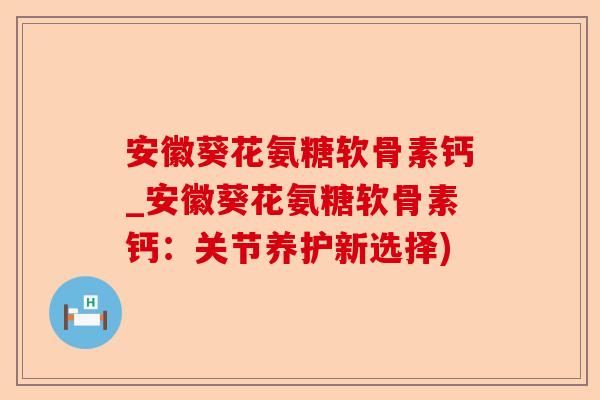 安徽葵花氨糖软骨素钙_安徽葵花氨糖软骨素钙：关节养护新选择)

H